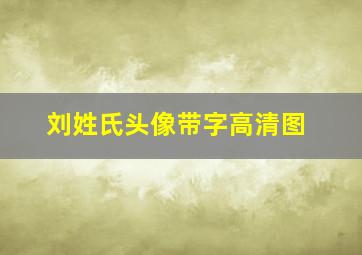 刘姓氏头像带字高清图